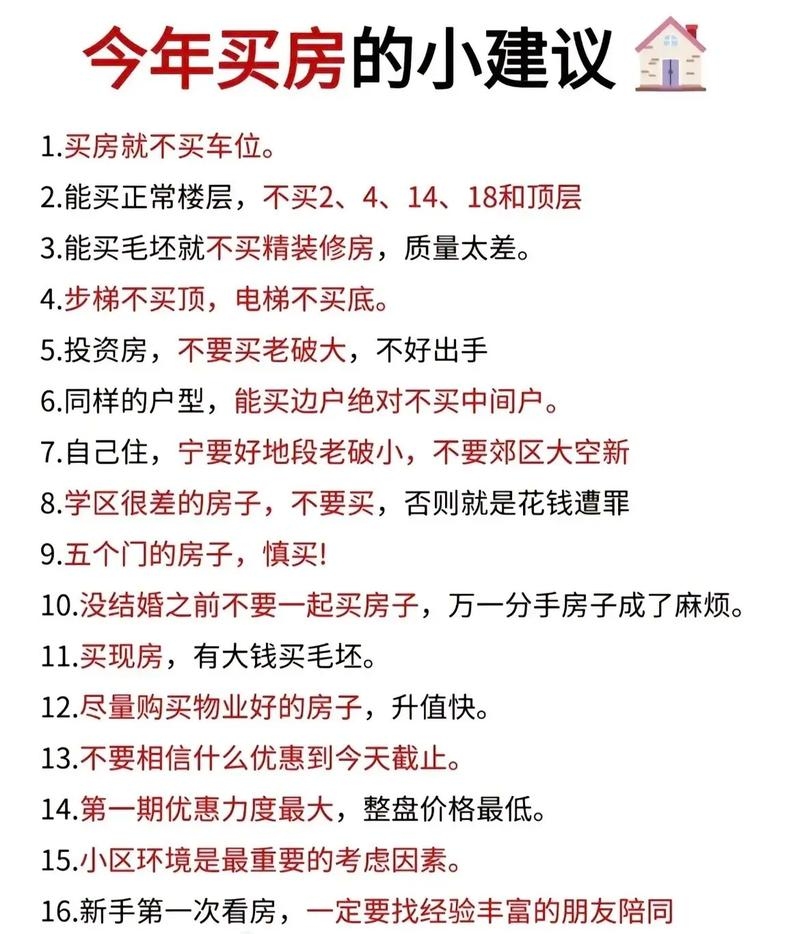 今年买房的小建议

1.买房就不买车位。
2.能买正常楼层，不买2、4、14、18和顶层
3.能买毛坯就不买精装修房，质量太差。
4.步梯不买顶，电梯不买底。
5.投资房，不要买老破大，不好出手
6.同样的户型，能买边户绝对不买中间户。
7.自己住，宁要好地段老破小，不要郊区大空新
8.学区很差的房子，不要买，否则就是花钱遭罪
9.五个门的房子，慎买！
10.没结婚之前不要一起买房子，万一分手房子成了麻烦。
11.买现房，有大钱买毛坯。
12.尽量购买物业好的房子，升值快。
13.不要相信什么优惠到今天截止。
14.第一期优惠力度最大，整盘价格最低。
15.小区环境是最重要的考虑因素。
16.新手第一次看房，一定要找经验丰富的朋友陪同